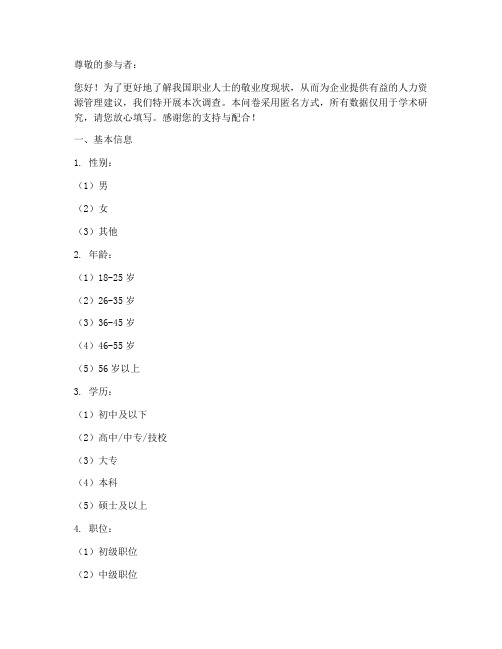 尊敬的参与者：

您好！为了更好地了解我国职业人士的敬业度现状，从而为企业提供有益的人力资源管理建议，我们特开展本次调查。本问卷采用匿名方式，所有数据仅用于学术研究，请您放心填写。感谢您的支持与配合！

一、基本信息

1. 性别：

（1）男

（2）女

（3）其他

2. 年龄：

（1）18-25 岁

（2）26-35 岁

（3）36-45 岁

（4）46-55 岁

（5）56 岁以上

3. 学历：

（1）初中及以下

（2）高中/中专/技校

（3）大专

（4）本科

（5）硕士及以上

4. 职位：

（1）初级职位

（2）中级职位